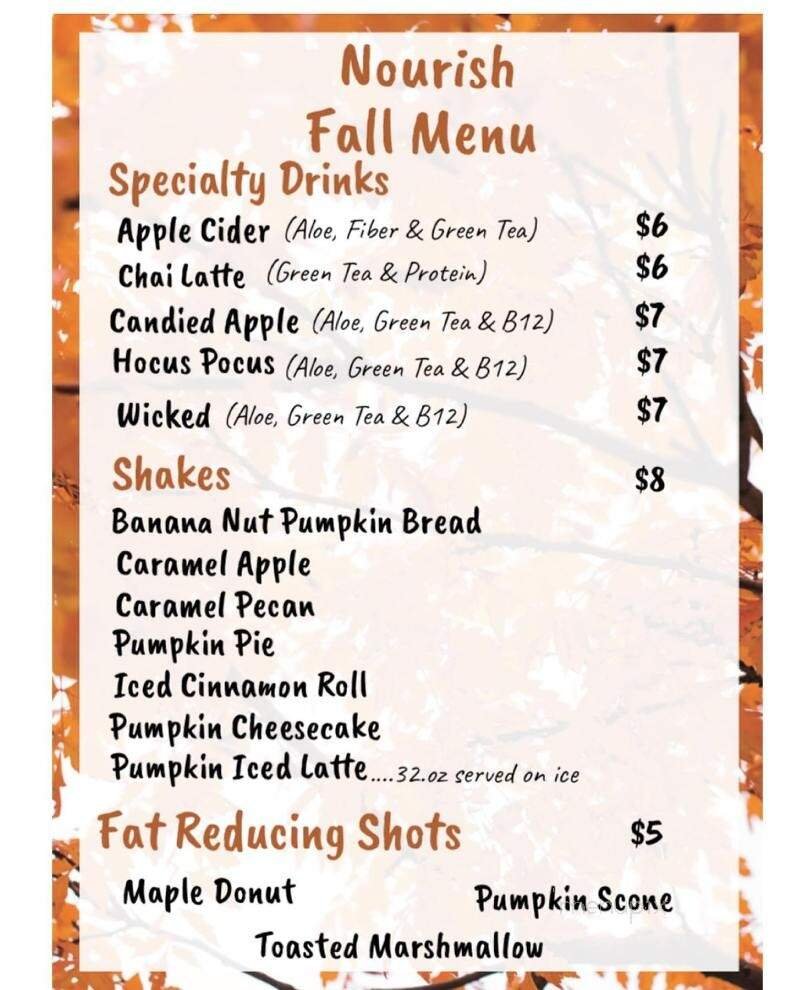 Nourish
Fall Menu

Specialty Drinks

Apple Cider (Aloe, Fiber & Green Tea) $6
Chai Latte (Green Tea & Protein) $6
Candied Apple (Aloe, Green Tea & B12) $7
Hocus Pocus (Aloe, Green Tea & B12) $7
Wicked (Aloe, Green Tea & B12) $7

Shakes $8

Banana Nut Pumpkin Bread
Caramel Apple
Caramel Pecan
Pumpkin Pie
Iced Cinnamon Roll
Pumpkin Cheesecake
Pumpkin Iced Latte....32.oz served on ice

Fat Reducing Shots $5

Maple Donut
Pumpkin Scone
Toasted Marshmallow